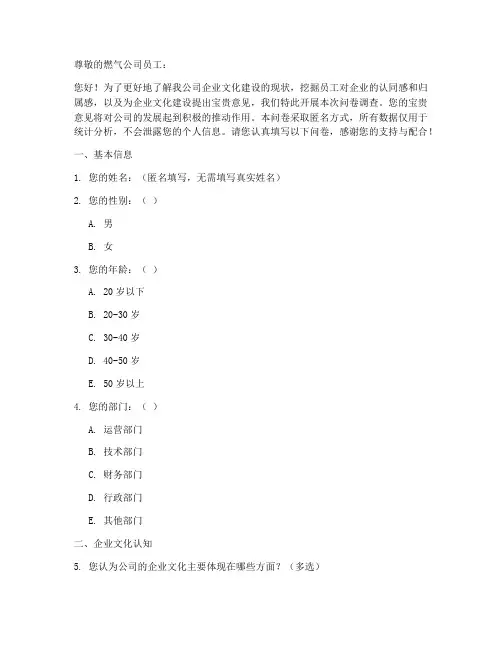 尊敬的燃气公司员工：

您好！为了更好地了解我公司企业文化建设的现状，挖掘员工对企业的认同感和归属感，以及为企业文化建设提出宝贵意见，我们特此开展本次问卷调查。您的宝贵意见将对公司的发展起到积极的推动作用。本问卷采取匿名方式，所有数据仅用于统计分析，不会泄露您的个人信息。请您认真填写以下问卷，感谢您的支持与配合！

一、基本信息

1. 您的姓名：（匿名填写，无需填写真实姓名）

2. 您的性别：（ ）

A. 男

B. 女

3. 您的年龄：（ ）

A. 20 岁以下

B. 20-30 岁

C. 30-40 岁

D. 40-50 岁

E. 50 岁以上

4. 您的部门：（ ）

A. 运营部门

B. 技术部门

C. 财务部门

D. 行政部门

E. 其他部门

二、企业文化认知

5. 您认为公司的企业文化主要体现在哪些方面？（多选）